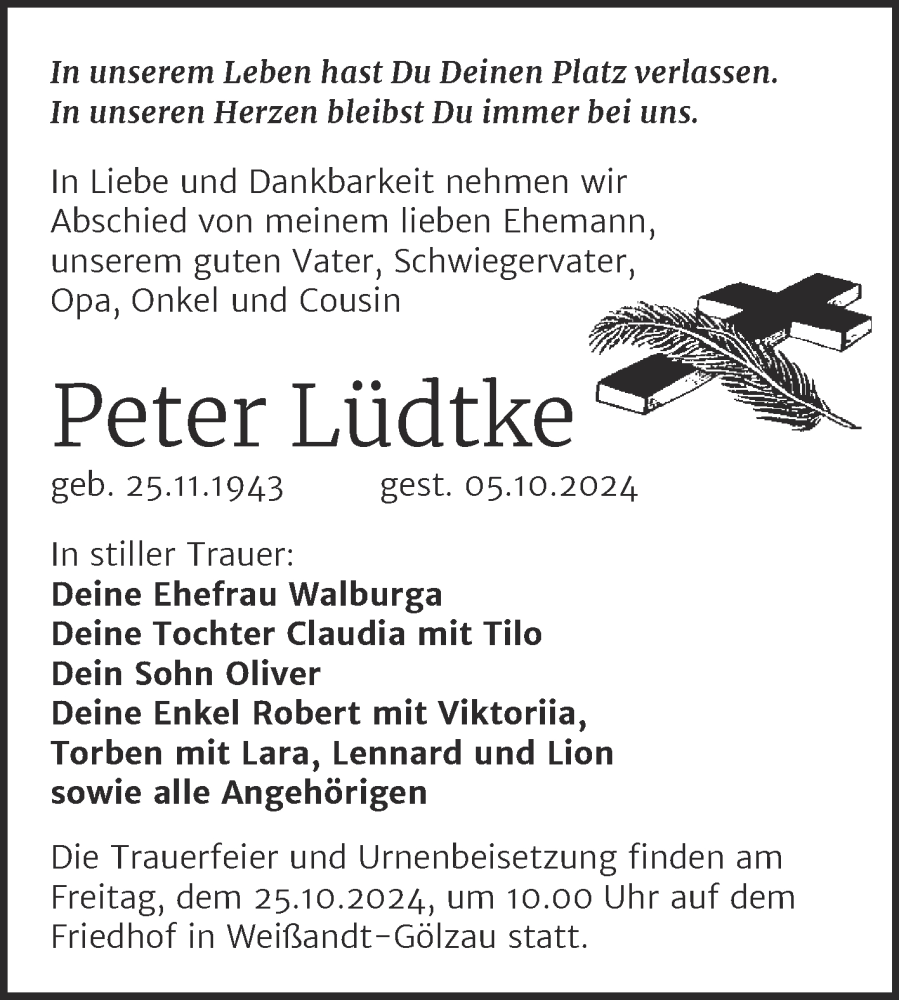 In unserem Leben hast Du Deinen Platz verlassen.
In unseren Herzen bleibst Du immer bei uns.

In Liebe und Dankbarkeit nehmen wir Abschied von meinem lieben Ehemann, unserem guten Vater, Schwiegervater, Opa, Onkel und Cousin

Peter Lüdtke

geb. 25.11.1943 gest. 05.10.2024

In stiller Trauer:
Deine Ehefrau Walburga
Deine Tochter Claudia mit Tilo
Dein Sohn Oliver
Deine Enkel Robert mit Viktoriia, Torben mit Lara, Lennard und Lion
sowie alle Angehörigen

Die Trauerfeier und Urnenbeisetzung finden am Freitag, dem 25.10.2024, um 10.00 Uhr auf dem Friedhof in Weißandt-Gölzau statt.